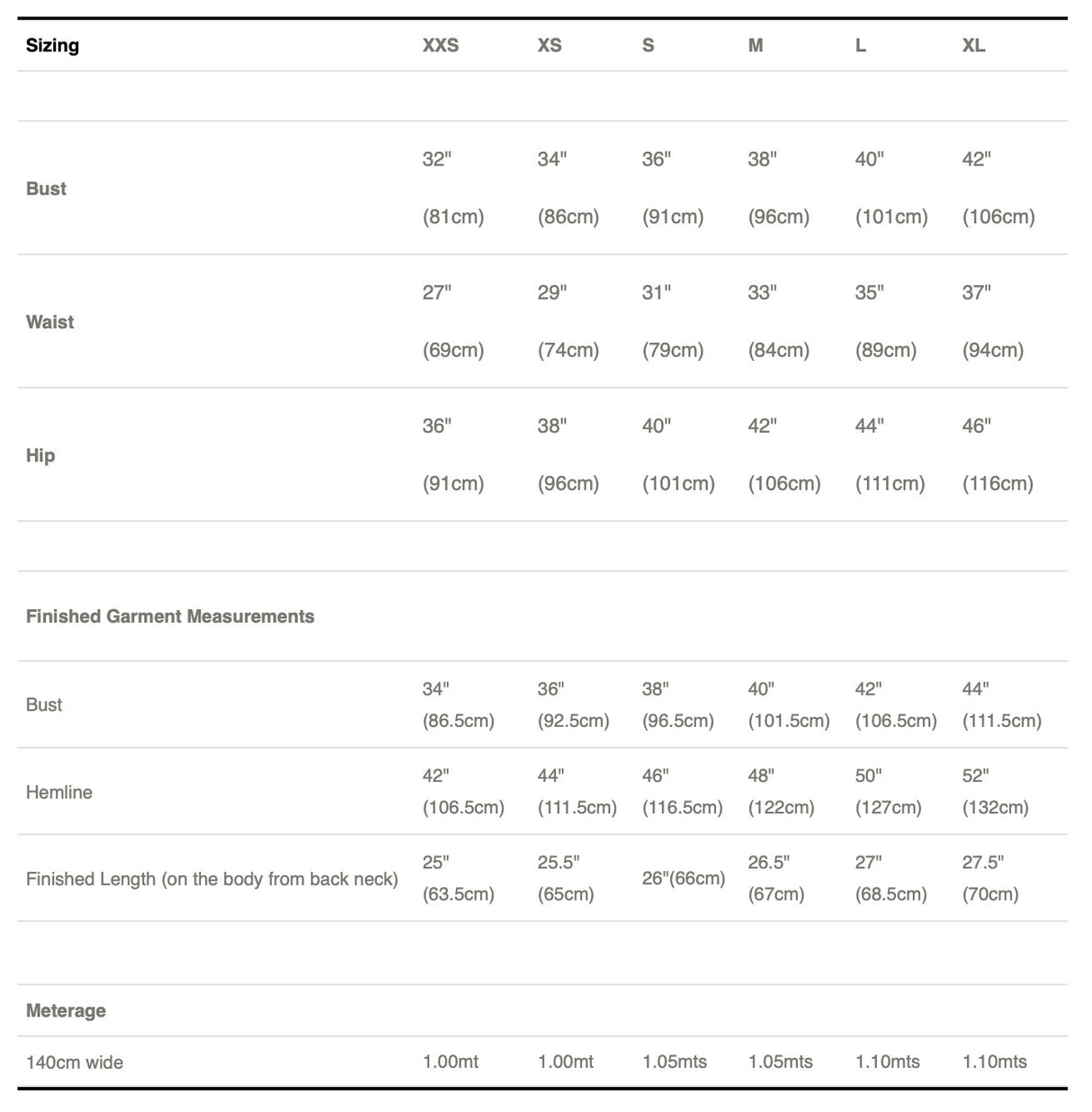 | Sizing | XXS | XS | S | M | L | XL |
|---|---|---|---|---|---|---|
| | | | | | | |
| Bust | 32" (81cm) | 34" (86cm) | 36" (91cm) | 38" (96cm) | 40" (101cm) | 42" (106cm) |
| Waist | 27" (69cm) | 29" (74cm) | 31" (79cm) | 33" (84cm) | 35" (89cm) | 37" (94cm) |
| Hip | 36" (91cm) | 38" (96cm) | 40" (101cm) | 42" (106cm) | 44" (111cm) | 46" (116cm) |
| | | | | | | |
| Finished Garment Measurements | | | | | | |
| Bust | 34" (86.5cm) | 36" (92.5cm) | 38" (96.5cm) | 40" (101.5cm) | 42" (106.5cm) | 44" (111.5cm) |
| Hemline | 42" (106.5cm) | 44" (111.5cm) | 46" (116.5cm) | 48" (122cm) | 50" (127cm) | 52" (132cm) |
| Finished Length (on the body from back neck) | 25" (63.5cm) | 25.5" (65cm) | 26"(66cm) | 26.5" (67cm) | 27" (68.5cm) | 27.5" (70cm) |
| | | | | | | |
| Meterage | | | | | | |
| 140cm wide | 1.00mt | 1.00mt | 1.05mts | 1.05mts | 1.10mts | 1.10mts |